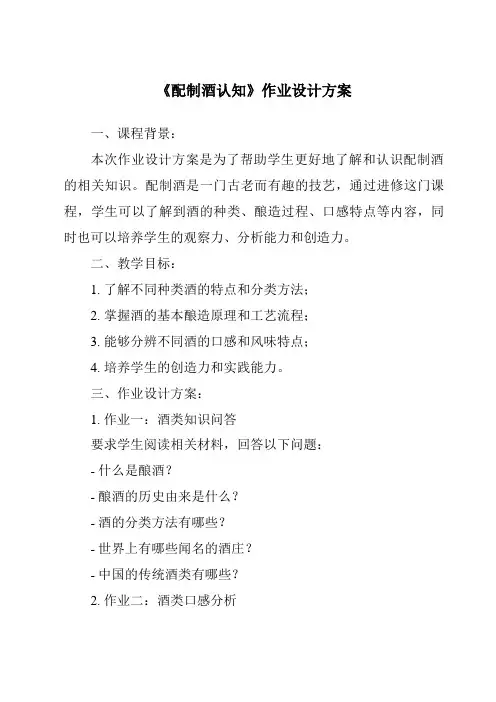 《配制酒认知》作业设计方案

一、课程背景：

本次作业设计方案是为了帮助学生更好地了解和认识配制酒的相关知识。配制酒是一门古老而有趣的技艺，通过进修这门课程，学生可以了解到酒的种类、酿造过程、口感特点等内容，同时也可以培养学生的观察力、分析能力和创造力。

二、教学目标：

1. 了解不同种类酒的特点和分类方法；

2. 掌握酒的基本酿造原理和工艺流程；

3. 能够分辨不同酒的口感和风味特点；

4. 培养学生的创造力和实践能力。

三、作业设计方案：

1. 作业一：酒类知识问答

要求学生阅读相关材料，回答以下问题：

- 什么是酿酒？

- 酿酒的历史由来是什么？

- 酒的分类方法有哪些？

- 世界上有哪些闻名的酒庄？

- 中国的传统酒类有哪些？

2. 作业二：酒类口感分析